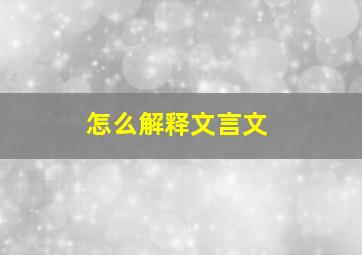 怎么解释文言文